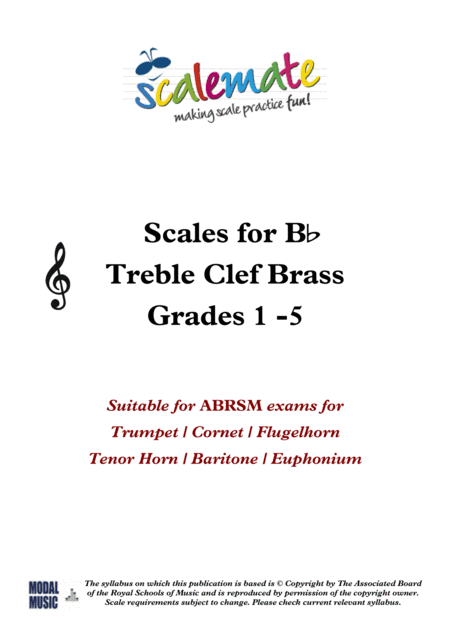 scalemate
making scale practice fun!

Scales for B♭
Treble Clef Brass
Grades 1 -5

Suitable for ABRSM exams for
Trumpet | Cornet | Flugelhorn
Tenor Horn | Baritone | Euphonium

MODAL MUSIC

The syllabus on which this publication is based is © Copyright by The Associated Board of the Royal Schools of Music and is reproduced by permission of the copyright owner. Scale requirements subject to change. Please check current relevant syllabus.